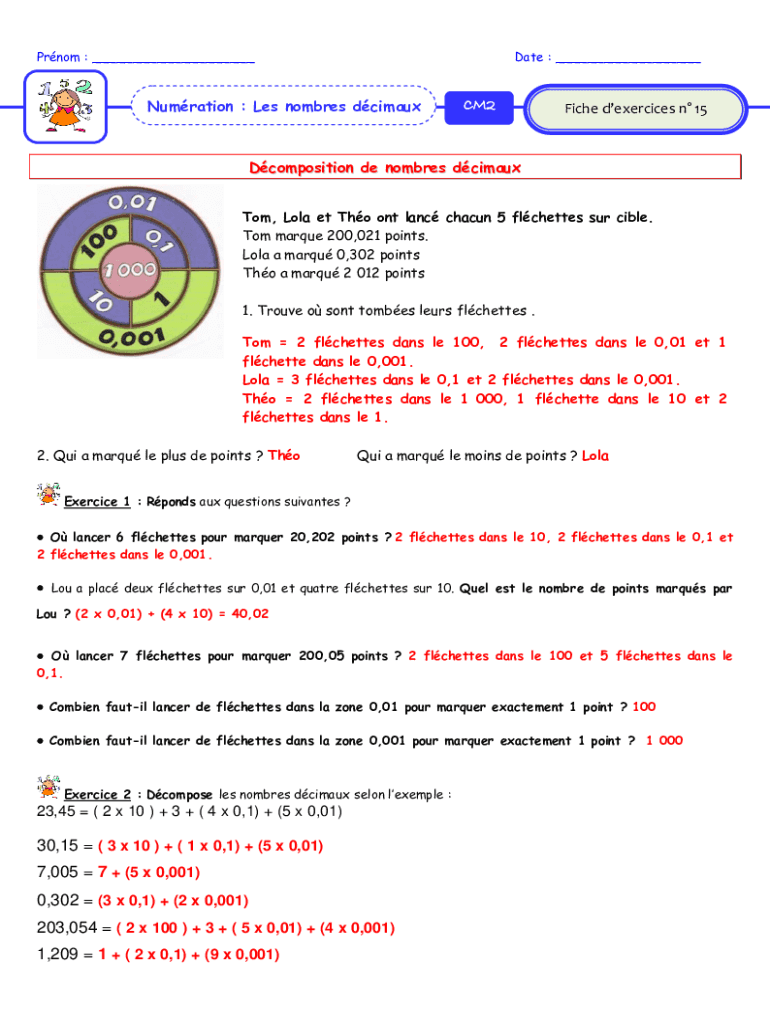 Prénom : ______________________ Date : ____________________

Numération : Les nombres décimaux

CM2

Fiche d'exercices n° 15

Décomposition de nombres décimaux

0,01
100
0,1
1 000
10
1
0,001

Tom, Lola et Théo ont lancé chacun 5 fléchettes sur cible.
Tom marque 200,021 points.
Lola a marqué 0,302 points
Théo a marqué 2 012 points

1. Trouve où sont tombées leurs fléchettes .

Tom = 2 fléchettes dans le 100, 2 fléchettes dans le 0,01 et 1 fléchette dans le 0,001.
Lola = 3 fléchettes dans le 0,1 et 2 fléchettes dans le 0,001.
Théo = 2 fléchettes dans le 1 000, 1 fléchette dans le 10 et 2 fléchettes dans le 1.

2. Qui a marqué le plus de points ? Théo Qui a marqué le moins de points ? Lola

Exercice 1 : Réponds aux questions suivantes ?

• Où lancer 6 fléchettes pour marquer 20,202 points ? 2 fléchettes dans le 10, 2 fléchettes dans le 0,1 et 2 fléchettes dans le 0,001.

• Lou a placé deux fléchettes sur 0,01 et quatre fléchettes sur 10. Quel est le nombre de points marqués par Lou ? (2 x 0,01) + (4 x 10) = 40,02

• Où lancer 7 fléchettes pour marquer 200,05 points ? 2 fléchettes dans le 100 et 5 fléchettes dans le 0,1.

• Combien faut-il lancer de fléchettes dans la zone 0,01 pour marquer exactement 1 point ? 100

• Combien faut-il lancer de fléchettes dans la zone 0,001 pour marquer exactement 1 point ? 1 000

Exercice 2 : Décompose les nombres décimaux selon l'exemple :
23,45 = ( 2 x 10 ) + 3 + ( 4 x 0,1) + (5 x 0,01)

30,15 = ( 3 x 10 ) + ( 1 x 0,1) + (5 x 0,01)
7,005 = 7 + (5 x 0,001)
0,302 = (3 x 0,1) + (2 x 0,001)
203,054 = ( 2 x 100 ) + 3 + ( 5 x 0,01) + (4 x 0,001)
1,209 = 1 + ( 2 x 0,1) + (9 x 0,001)